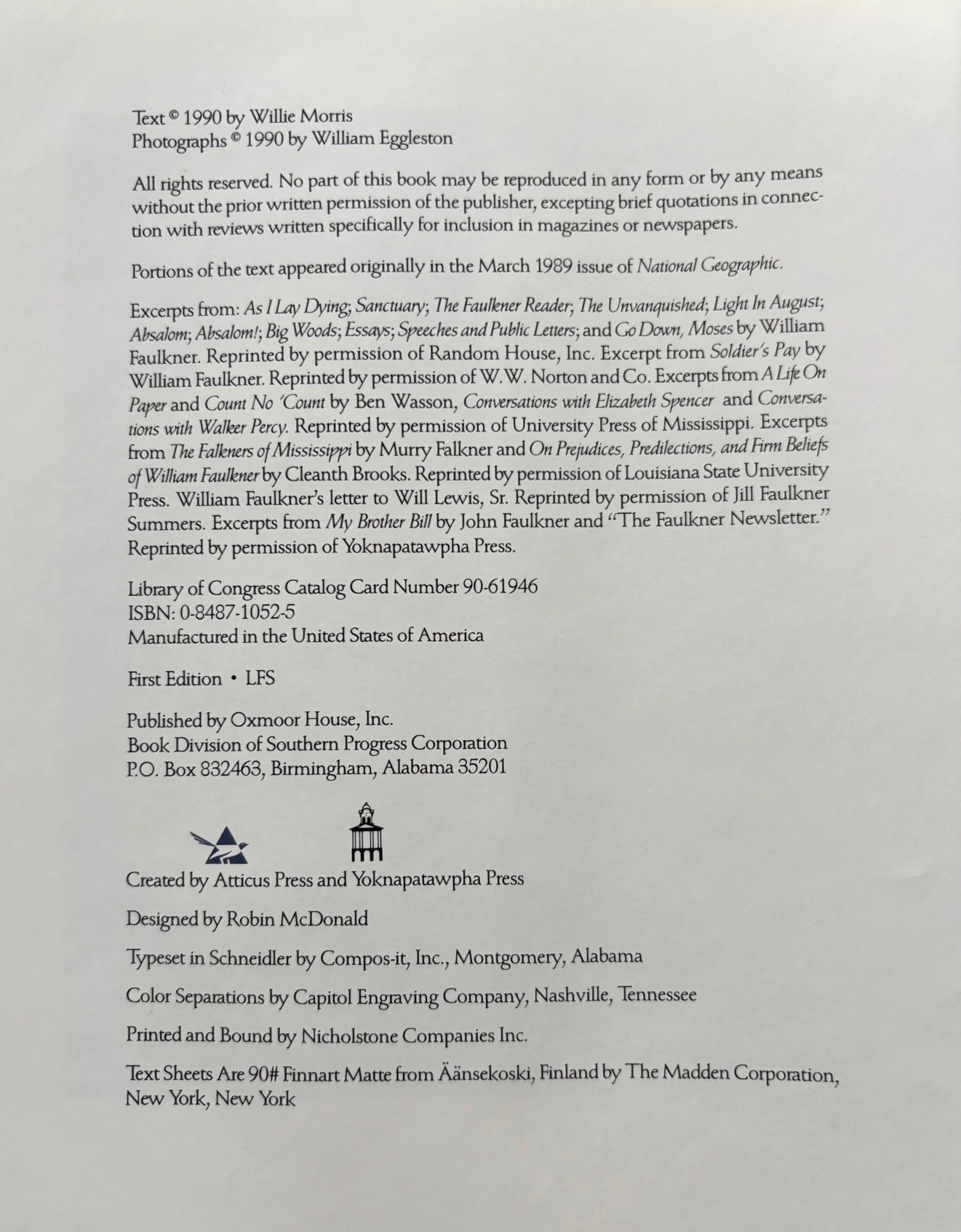 Text © 1990 by Willie Morris
Photographs © 1990 by William Eggleston

All rights reserved. No part of this book may be reproduced in any form or by any means without the prior written permission of the publisher, excepting brief quotations in connection with reviews written specifically for inclusion in magazines or newspapers.

Portions of the text appeared originally in the March 1989 issue of National Geographic.

Excerpts from: As I Lay Dying; Sanctuary; The Faulkner Reader; The Unvanquished; Light In August; Absalom; Absalom!; Big Woods; Essays; Speeches and Public Letters; and Go Down, Moses by William Faulkner. Reprinted by permission of Random House, Inc. Excerpt from Soldier's Pay by William Faulkner. Reprinted by permission of W.W. Norton and Co. Excerpts from A Life On Paper and Count No 'Count by Ben Wasson, Conversations with Elizabeth Spencer and Conversations with Walker Percy. Reprinted by permission of University Press of Mississippi. Excerpts from The Falkners of Mississippi by Murry Falkner and On Prejudices, Predilections, and Firm Beliefs of William Faulkner by Cleanth Brooks. Reprinted by permission of Louisiana State University Press. William Faulkner's letter to Will Lewis, Sr. Reprinted by permission of Jill Faulkner Summers. Excerpts from My Brother Bill by John Faulkner and "The Faulkner Newsletter." Reprinted by permission of Yoknapatawpha Press.

Library of Congress Catalog Card Number 90-61946
ISBN: 0-8487-1052-5
Manufactured in the United States of America

First Edition • LFS

Published by Oxmoor House, Inc.
Book Division of Southern Progress Corporation
P.O. Box 832463, Birmingham, Alabama 35201

Created by Atticus Press and Yoknapatawpha Press

Designed by Robin McDonald

Typeset in Schneidler by Compos-it, Inc., Montgomery, Alabama

Color Separations by Capitol Engraving Company, Nashville, Tennessee

Printed and Bound by Nicholstone Companies Inc.

Text Sheets Are 90# Finnart Matte from Äänsekoski, Finland by The Madden Corporation, New York, New York